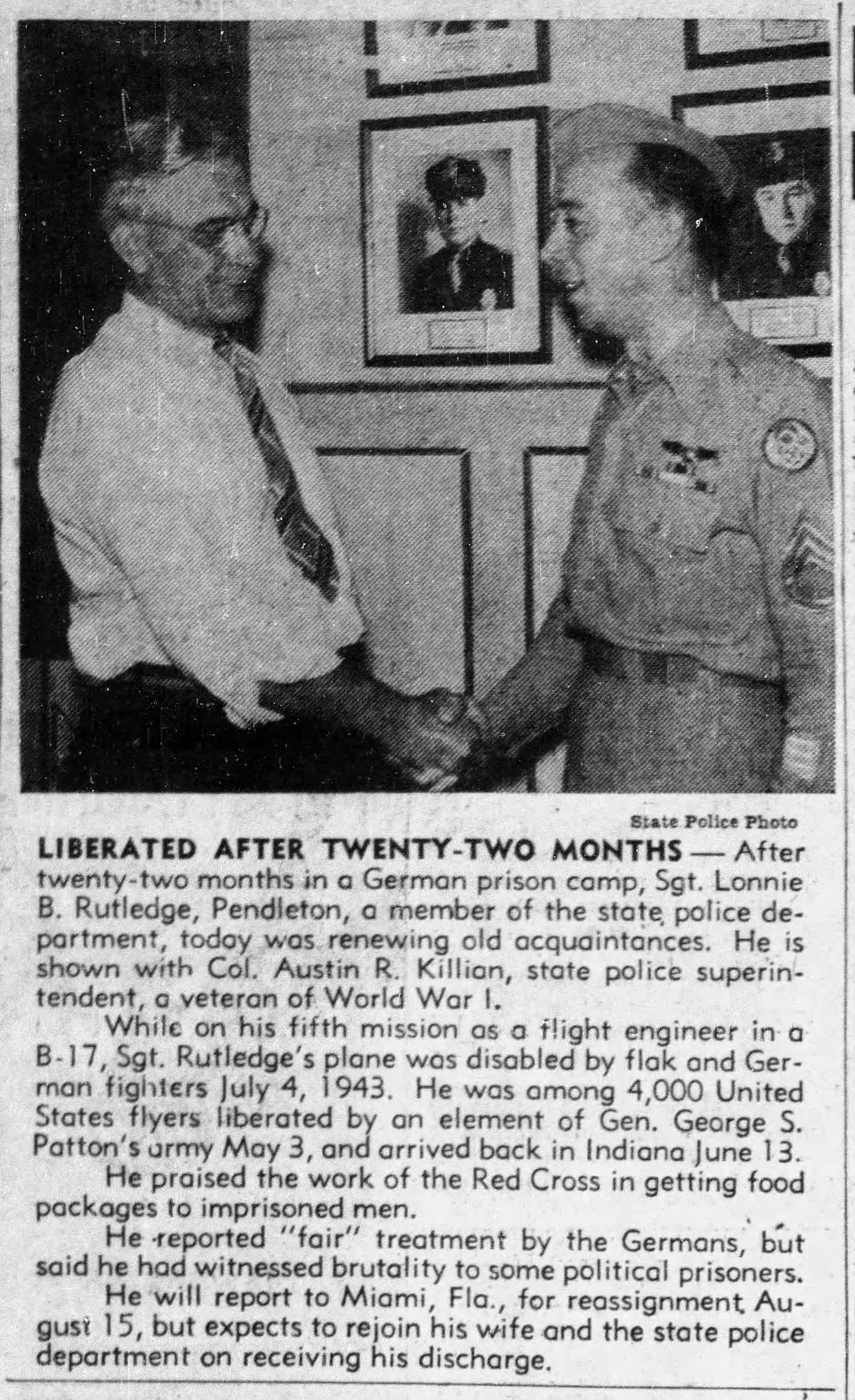 State Police Photo

LIBERATED AFTER TWENTY-TWO MONTHS — After twenty-two months in a German prison camp, Sgt. Lonnie B. Rutledge, Pendleton, a member of the state police department, today was renewing old acquaintances. He is shown with Col. Austin R. Killian, state police superintendent, a veteran of World War I.

While on his fifth mission as a flight engineer in a B-17, Sgt. Rutledge's plane was disabled by flak and German fighters July 4, 1943. He was among 4,000 United States flyers liberated by an element of Gen. George S. Patton's army May 3, and arrived back in Indiana June 13.

He praised the work of the Red Cross in getting food packages to imprisoned men.

He reported "fair" treatment by the Germans, but said he had witnessed brutality to some political prisoners.

He will report to Miami, Fla., for reassignment August 15, but expects to rejoin his wife and the state police department on receiving his discharge.